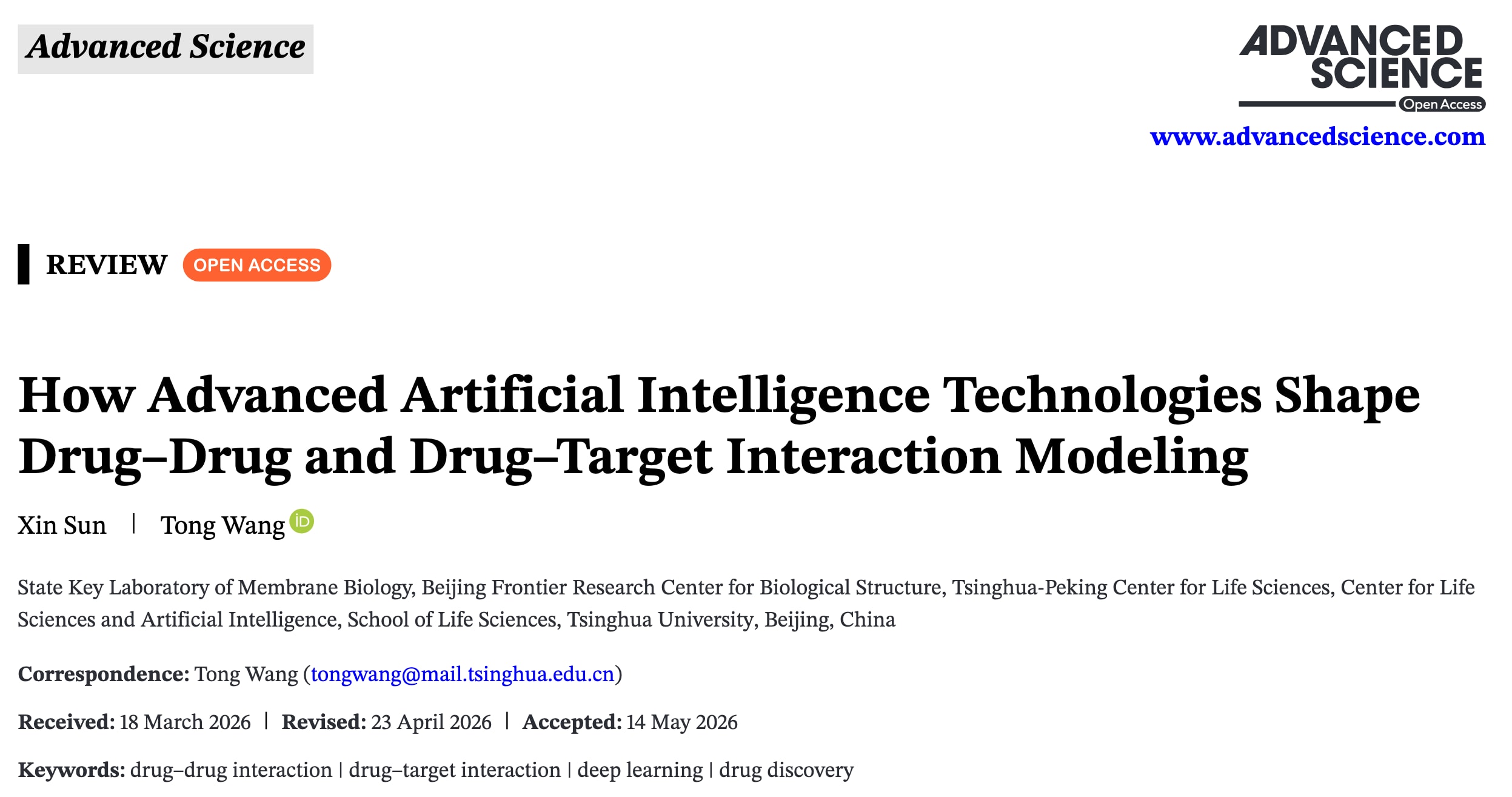 Advanced Science

ADVANCED
SCIENCE
Open Access

www.advancedscience.com

REVIEW OPEN ACCESS

How Advanced Artificial Intelligence Technologies Shape Drug–Drug and Drug–Target Interaction Modeling

Xin Sun | Tong Wang

State Key Laboratory of Membrane Biology, Beijing Frontier Research Center for Biological Structure, Tsinghua-Peking Center for Life Sciences, Center for Life Sciences and Artificial Intelligence, School of Life Sciences, Tsinghua University, Beijing, China

Correspondence: Tong Wang (tongwang@mail.tsinghua.edu.cn)

Received: 18 March 2026 | Revised: 23 April 2026 | Accepted: 14 May 2026

Keywords: drug–drug interaction | drug–target interaction | deep learning | drug discovery